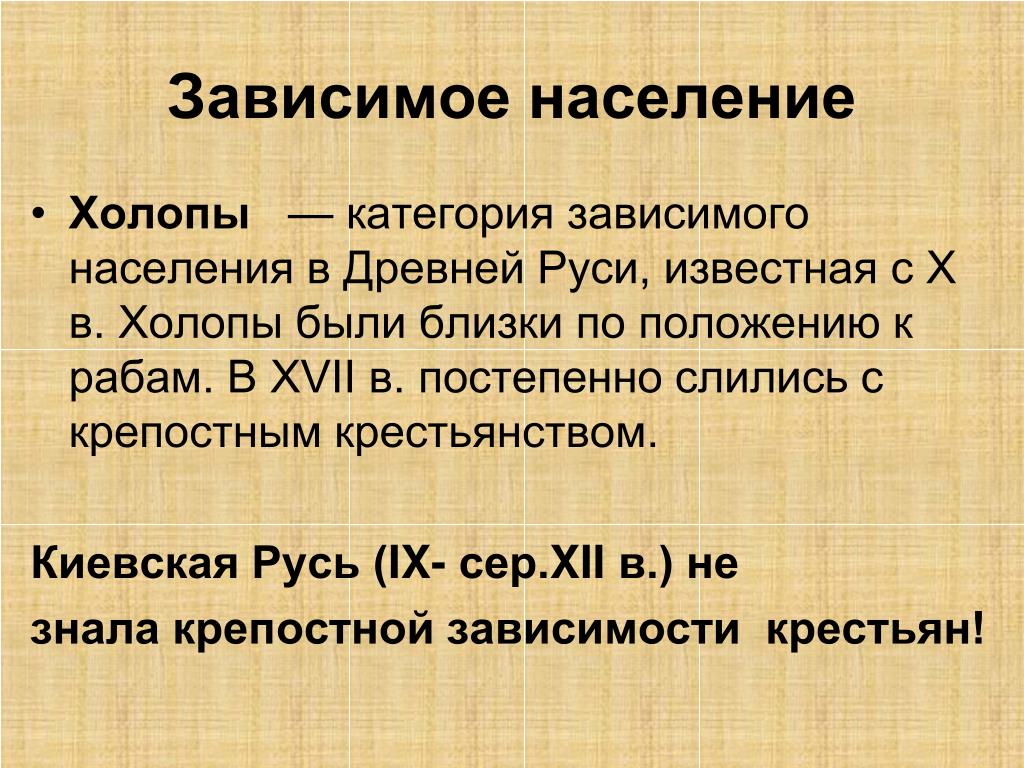 Зависимое население

• Холопы — категория зависимого населения в Древней Руси, известная с X в. Холопы были близки по положению к рабам. В XVII в. постепенно слились с крепостным крестьянством.

Киевская Русь (IX- сер.XII в.) не знала крепостной зависимости крестьян!